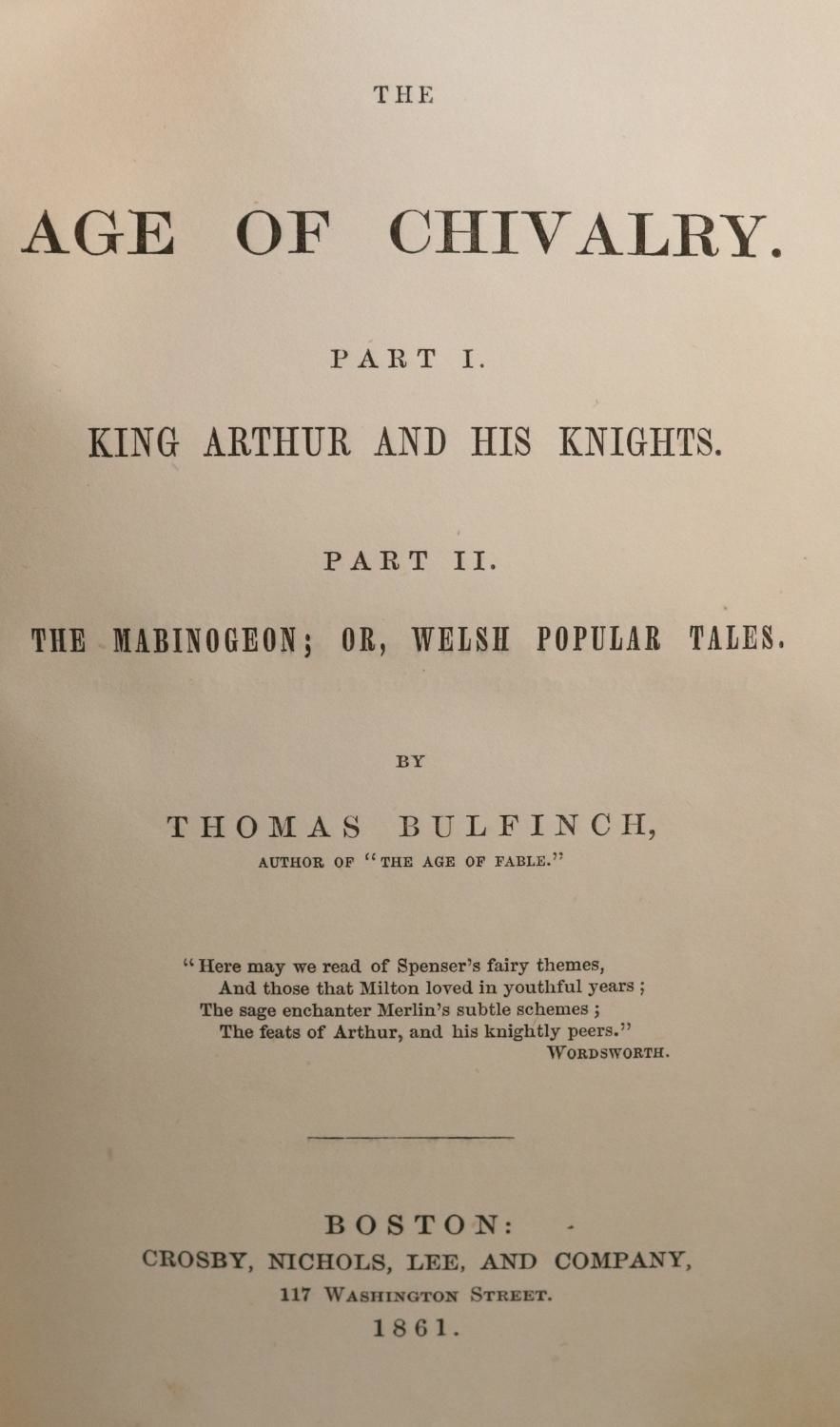 THE

AGE OF CHIVALRY.

PART I.

KING ARTHUR AND HIS KNIGHTS.

PART II.

THE MABINOGEON; OR, WELSH POPULAR TALES.

BY

THOMAS BULFINCH,

AUTHOR OF "THE AGE OF FABLE."

"Here may we read of Spenser's fairy themes,
And those that Milton loved in youthful years;
The sage enchanter Merlin's subtle schemes;
The feats of Arthur, and his knightly peers."
WORDSWORTH.

BOSTON:
CROSBY, NICHOLS, LEE, AND COMPANY,
117 WASHINGTON STREET.
1861.